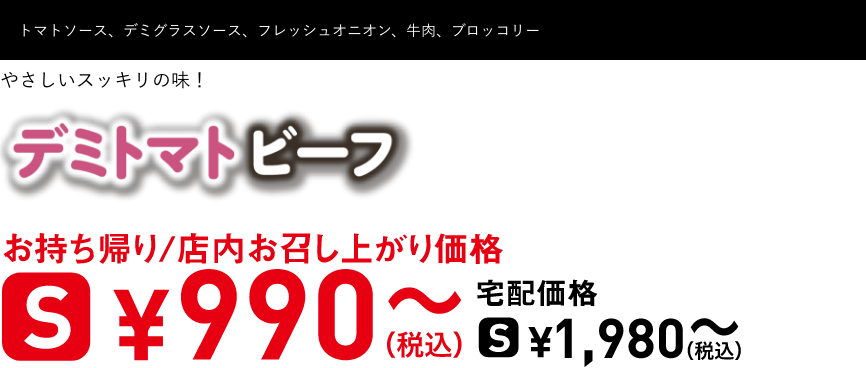 トマトソース、デミグラスソース、フレッシュオニオン、牛肉、ブロッコリー

やさしいスッキリの味！

デミトマトビーフ

お持ち帰り/店内お召し上がり価格

S ¥990〜(税込)

宅配価格

S ¥1,980〜(税込)